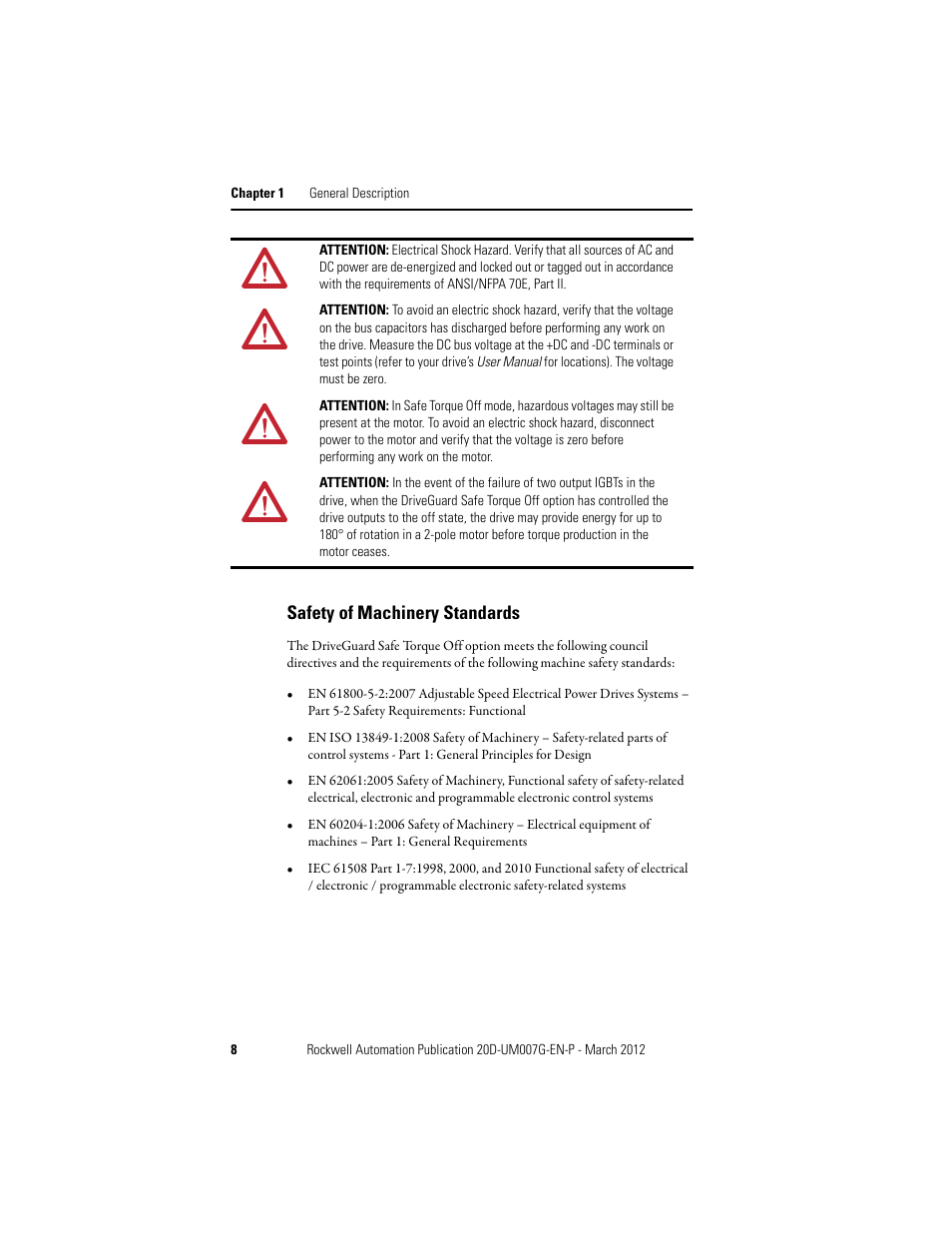 Chapter 1 General Description

ATTENTION: Electrical Shock Hazard. Verify that all sources of AC and DC power are de-energized and locked out or tagged out in accordance with the requirements of ANSI/NFPA 70E, Part II.

ATTENTION: To avoid an electric shock hazard, verify that the voltage on the bus capacitors has discharged before performing any work on the drive. Measure the DC bus voltage at the +DC and -DC terminals or test points (refer to your drive's User Manual for locations). The voltage must be zero.

ATTENTION: In Safe Torque Off mode, hazardous voltages may still be present at the motor. To avoid an electric shock hazard, disconnect power to the motor and verify that the voltage is zero before performing any work on the motor.

ATTENTION: In the event of the failure of two output IGBTs in the drive, when the DriveGuard Safe Torque Off option has controlled the drive outputs to the off state, the drive may provide energy for up to 180° of rotation in a 2-pole motor before torque production in the motor ceases.

Safety of Machinery Standards

The DriveGuard Safe Torque Off option meets the following council directives and the requirements of the following machine safety standards:

• EN 61800-5-2:2007 Adjustable Speed Electrical Power Drives Systems – Part 5-2 Safety Requirements: Functional

• EN ISO 13849-1:2008 Safety of Machinery – Safety-related parts of control systems - Part 1: General Principles for Design

• EN 62061:2005 Safety of Machinery, Functional safety of safety-related electrical, electronic and programmable electronic control systems

• EN 60204-1:2006 Safety of Machinery – Electrical equipment of machines – Part 1: General Requirements

• IEC 61508 Part 1-7:1998, 2000, and 2010 Functional safety of electrical / electronic / programmable electronic safety-related systems

8 Rockwell Automation Publication 20D-UM007G-EN-P - March 2012